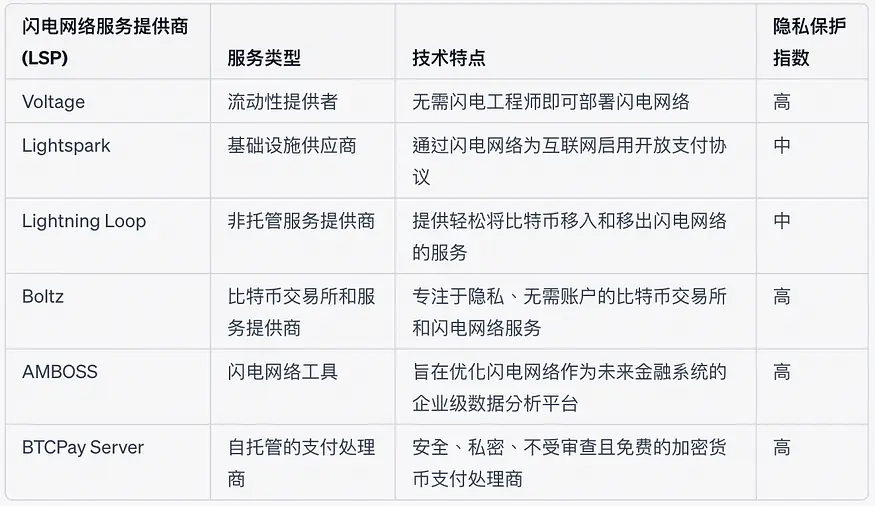 | 闪电网络服务提供商 (LSP) | 服务类型 | 技术特点 | 隐私保护指数 |
|---|---|---|---|
| Voltage | 流动性提供者 | 无需闪电工程师即可部署闪电网络 | 高 |
| Lightspark | 基础设施供应商 | 通过闪电网络为互联网启用开放支付协议 | 中 |
| Lightning Loop | 非托管服务提供商 | 提供轻松将比特币移入和移出闪电网络的服务 | 中 |
| Boltz | 比特币交易所和服务提供商 | 专注于隐私、无需账户的比特币交易所和闪电网络服务 | 高 |
| AMBOSS | 闪电网络工具 | 旨在优化闪电网络作为未来金融系统的企业级数据分析平台 | 高 |
| BTCPay Server | 自托管的支付处理商 | 安全、私密、不受审查且免费的加密货币支付处理商 | 高 |